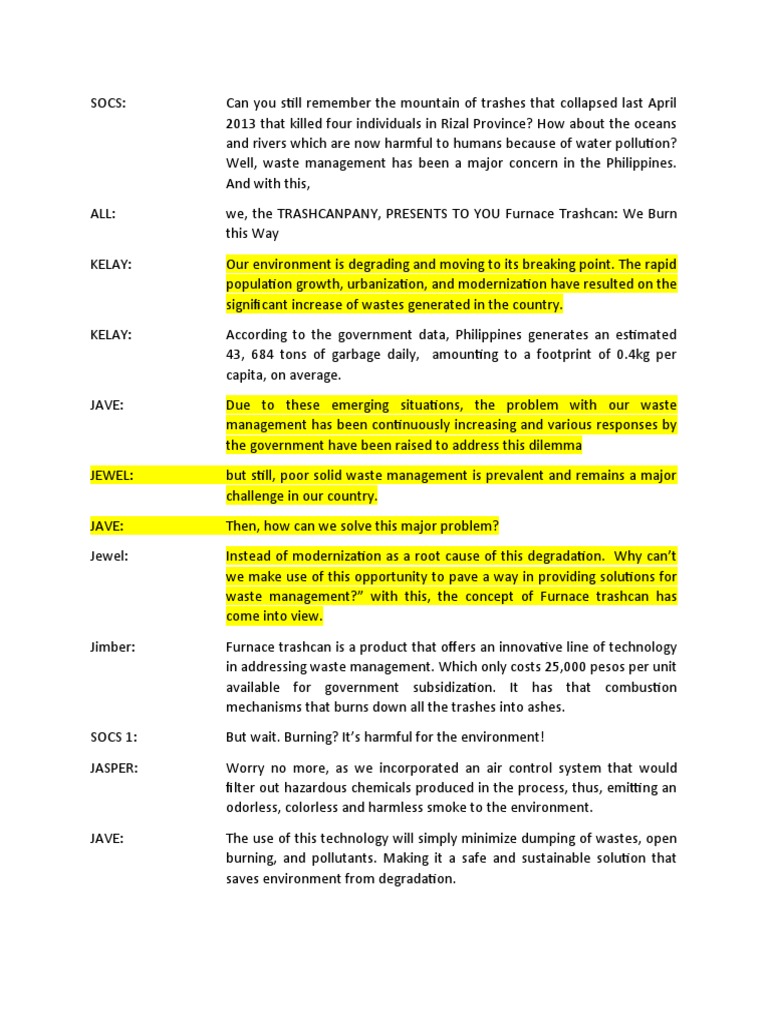 SOCS: Can you still remember the mountain of trashes that collapsed last April 2013 that killed four individuals in Rizal Province? How about the oceans and rivers which are now harmful to humans because of water pollution? Well, waste management has been a major concern in the Philippines. And with this,

ALL: we, the TRASHCANPANY, PRESENTS TO YOU Furnace Trashcan: We Burn this Way

KELAY: Our environment is degrading and moving to its breaking point. The rapid population growth, urbanization, and modernization have resulted on the significant increase of wastes generated in the country.

KELAY: According to the government data, Philippines generates an estimated 43, 684 tons of garbage daily, amounting to a footprint of 0.4kg per capita, on average.

JAVE: Due to these emerging situations, the problem with our waste management has been continuously increasing and various responses by the government have been raised to address this dilemma

JEWEL: but still, poor solid waste management is prevalent and remains a major challenge in our country.

JAVE: Then, how can we solve this major problem?

Jewel: Instead of modernization as a root cause of this degradation. Why can't we make use of this opportunity to pave a way in providing solutions for waste management?" with this, the concept of Furnace trashcan has come into view.

Jimber: Furnace trashcan is a product that offers an innovative line of technology in addressing waste management. Which only costs 25,000 pesos per unit available for government subsidization. It has that combustion mechanisms that burns down all the trashes into ashes.

SOCS 1: But wait. Burning? It's harmful for the environment!

JASPER: Worry no more, as we incorporated an air control system that would filter out hazardous chemicals produced in the process, thus, emitting an odorless, colorless and harmless smoke to the environment.

JAVE: The use of this technology will simply minimize dumping of wastes, open burning, and pollutants. Making it a safe and sustainable solution that saves environment from degradation.